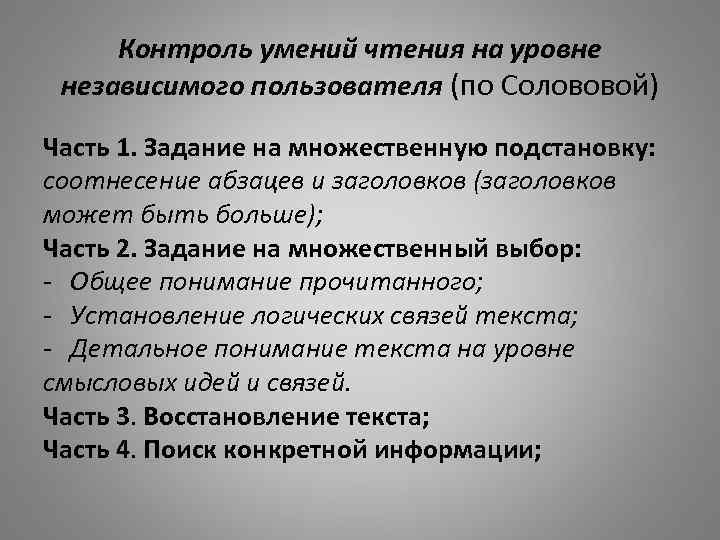 Контроль умений чтения на уровне независимого пользователя (по Солововой)

Часть 1. Задание на множественную подстановку: соотнесение абзацев и заголовков (заголовков может быть больше);
Часть 2. Задание на множественный выбор:
- Общее понимание прочитанного;
- Установление логических связей текста;
- Детальное понимание текста на уровне смысловых идей и связей.
Часть 3. Восстановление текста;
Часть 4. Поиск конкретной информации;